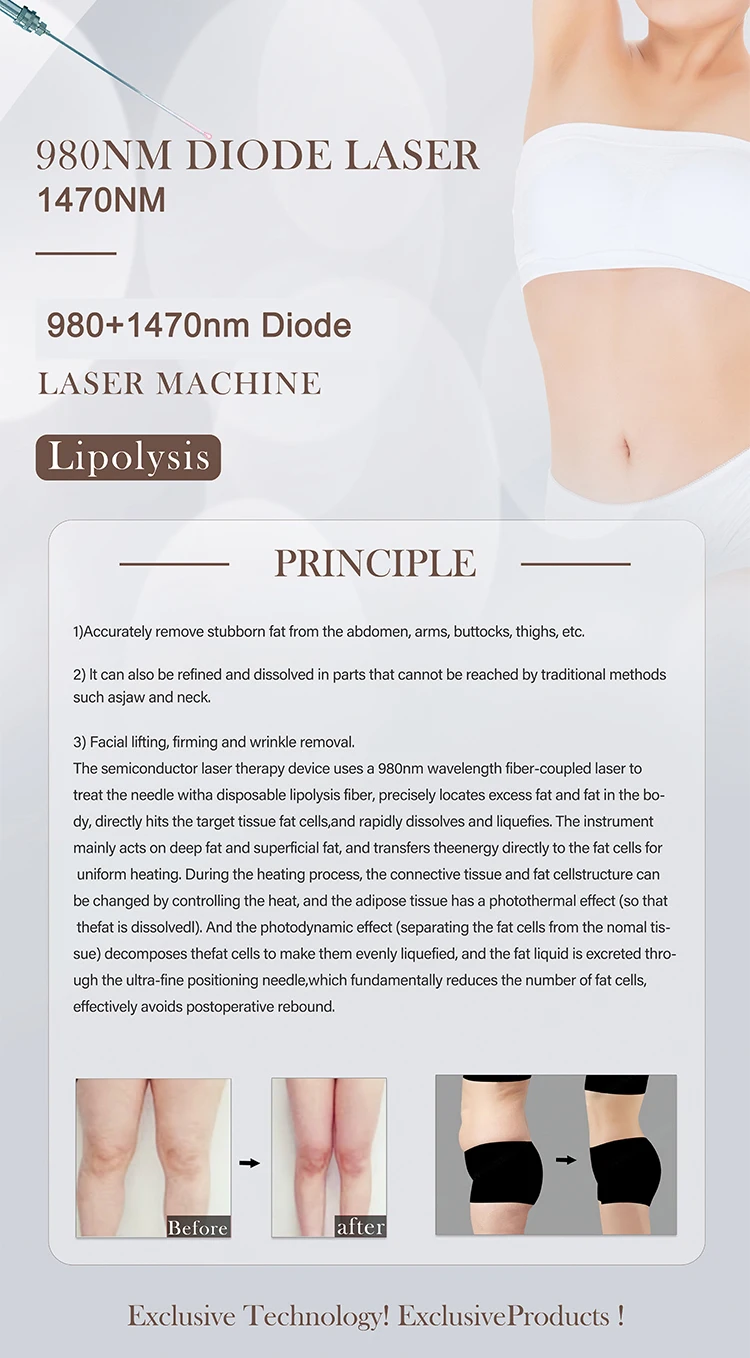 980NM DIODE LASER
1470NM

980+1470nm Diode
LASER MACHINE

Lipolysis

PRINCIPLE

1)Accurately remove stubborn fat from the abdomen, arms, buttocks, thighs, etc.

2) It can also be refined and dissolved in parts that cannot be reached by traditional methods such asjaw and neck.

3) Facial lifting, firming and wrinkle removal.
The semiconductor laser therapy device uses a 980nm wavelength fiber-coupled laser to treat the needle witha disposable lipolysis fiber, precisely locates excess fat and fat in the body, directly hits the target tissue fat cells,and rapidly dissolves and liquefies. The instrument mainly acts on deep fat and superficial fat, and transfers theenergy directly to the fat cells for uniform heating. During the heating process, the connective tissue and fat cellstructure can be changed by controlling the heat, and the adipose tissue has a photothermal effect (so that thefat is dissolvedl). And the photodynamic effect (separating the fat cells from the nomal tissue) decomposes thefat cells to make them evenly liquefied, and the fat liquid is excreted through the ultra-fine positioning needle,which fundamentally reduces the number of fat cells, effectively avoids postoperative rebound.

Before

after

Exclusive Technology! ExclusiveProducts !